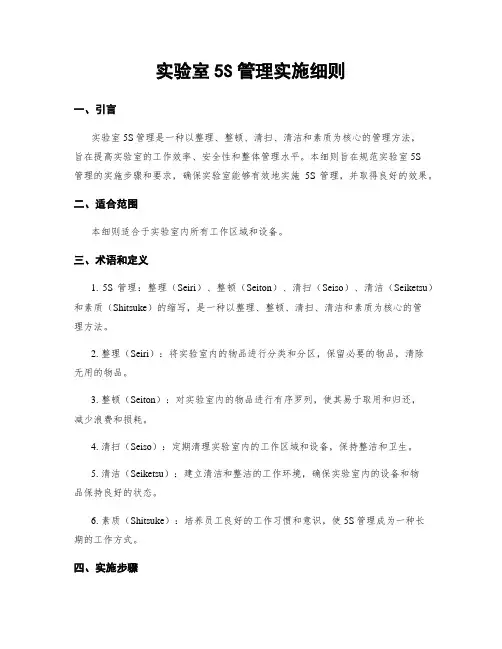 实验室 5S 管理实施细则

一、引言

实验室 5S 管理是一种以整理、整顿、清扫、清洁和素质为核心的管理方法，旨在提高实验室的工作效率、安全性和整体管理水平。本细则旨在规范实验室 5S 管理的实施步骤和要求，确保实验室能够有效地实施 5S 管理，并取得良好的效果。

二、适合范围

本细则适合于实验室内所有工作区域和设备。

三、术语和定义

1. 5S 管理：整理（Seiri）、整顿（Seiton）、清扫（Seiso）、清洁（Seiketsu）和素质（Shitsuke）的缩写，是一种以整理、整顿、清扫、清洁和素质为核心的管理方法。

2. 整理（Seiri）：将实验室内的物品进行分类和分区，保留必要的物品，清除无用的物品。

3. 整顿（Seiton）：对实验室内的物品进行有序罗列，使其易于取用和归还，减少浪费和损耗。

4. 清扫（Seiso）：定期清理实验室内的工作区域和设备，保持整洁和卫生。

5. 清洁（Seiketsu）：建立清洁和整洁的工作环境，确保实验室内的设备和物品保持良好的状态。

6. 素质（Shitsuke）：培养员工良好的工作习惯和意识，使 5S 管理成为一种长期的工作方式。

四、实施步骤